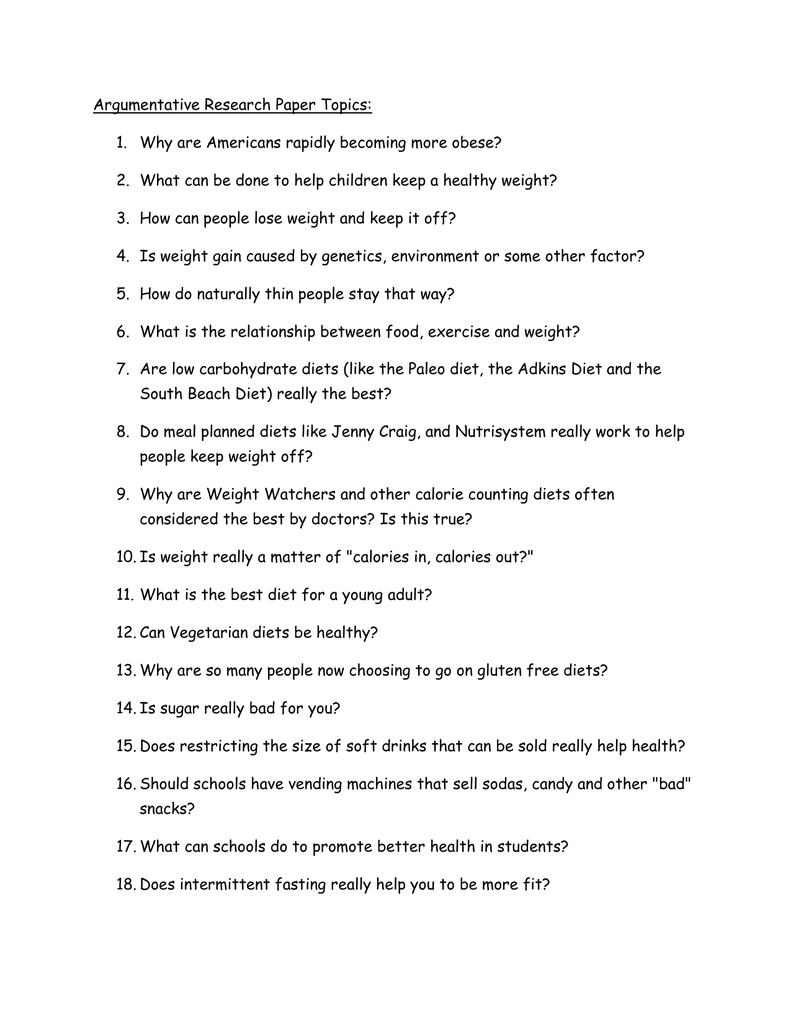 Argumentative Research Paper Topics:

1. Why are Americans rapidly becoming more obese?

2. What can be done to help children keep a healthy weight?

3. How can people lose weight and keep it off?

4. Is weight gain caused by genetics, environment or some other factor?

5. How do naturally thin people stay that way?

6. What is the relationship between food, exercise and weight?

7. Are low carbohydrate diets (like the Paleo diet, the Adkins Diet and the South Beach Diet) really the best?

8. Do meal planned diets like Jenny Craig, and Nutrisystem really work to help people keep weight off?

9. Why are Weight Watchers and other calorie counting diets often considered the best by doctors? Is this true?

10. Is weight really a matter of "calories in, calories out?"

11. What is the best diet for a young adult?

12. Can Vegetarian diets be healthy?

13. Why are so many people now choosing to go on gluten free diets?

14. Is sugar really bad for you?

15. Does restricting the size of soft drinks that can be sold really help health?

16. Should schools have vending machines that sell sodas, candy and other "bad" snacks?

17. What can schools do to promote better health in students?

18. Does intermittent fasting really help you to be more fit?